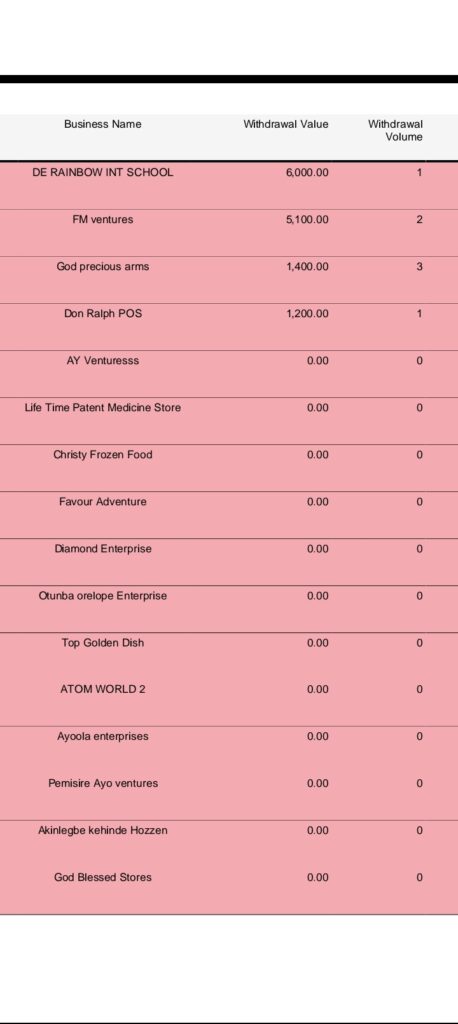 | Business Name | Withdrawal Value | Withdrawal Volume |
|---|---|---|
| DE RAINBOW INT SCHOOL | 6,000.00 | 1 |
| FM ventures | 5,100.00 | 2 |
| God precious arms | 1,400.00 | 3 |
| Don Ralph POS | 1,200.00 | 1 |
| AY Venturesss | 0.00 | 0 |
| Life Time Patent Medicine Store | 0.00 | 0 |
| Christy Frozen Food | 0.00 | 0 |
| Favour Adventure | 0.00 | 0 |
| Diamond Enterprise | 0.00 | 0 |
| Otunba orelope Enterprise | 0.00 | 0 |
| Top Golden Dish | 0.00 | 0 |
| ATOM WORLD 2 | 0.00 | 0 |
| Ayoola enterprises | 0.00 | 0 |
| Pemisire Ayo ventures | 0.00 | 0 |
| Akinlegbe kehinde Hozzen | 0.00 | 0 |
| God Blessed Stores | 0.00 | 0 |